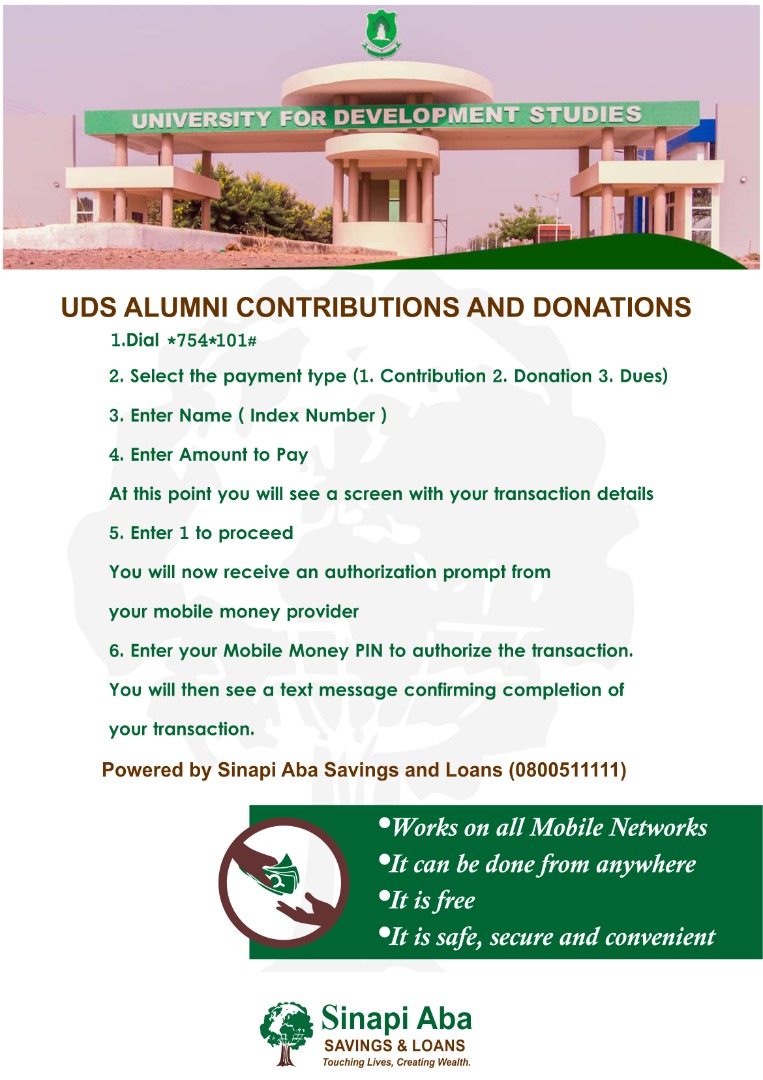 UNIVERSITY FOR DEVELOPMENT STUDIES

UDS ALUMNI CONTRIBUTIONS AND DONATIONS

1.Dial *754*101#

2. Select the payment type (1. Contribution 2. Donation 3. Dues)

3. Enter Name ( Index Number )

4. Enter Amount to Pay

At this point you will see a screen with your transaction details

5. Enter 1 to proceed

You will now receive an authorization prompt from your mobile money provider

6. Enter your Mobile Money PIN to authorize the transaction.

You will then see a text message confirming completion of your transaction.

Powered by Sinapi Aba Savings and Loans (0800511111)

•Works on all Mobile Networks
•It can be done from anywhere
•It is free
•It is safe, secure and convenient

Sinapi Aba
SAVINGS & LOANS
Touching Lives, Creating Wealth.